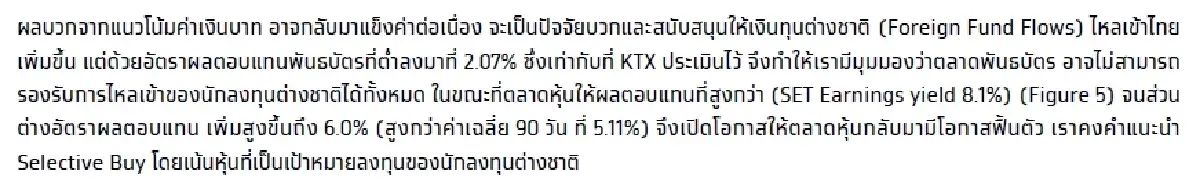 ผลบวกจากแนวโน้มค่าเงินบาท อาจกลับมาแข็งค่าต่อเนื่อง จะเป็นปัจจัยบวกและสนับสนุนให้เงินทุนต่างชาติ (Foreign Fund Flows) ไหลเข้าไทยเพิ่มขึ้น แต่ด้วยอัตราผลตอบแทนพันธบัตรที่ต่ำลงมาที่ 2.07% ซึ่งเท่ากับที่ KTX ประเมินไว้ จึงทำให้เรามีมุมมองว่าตลาดพันธบัตร อาจไม่สามารถรองรับการไหลเข้าของนักลงทุนต่างชาติได้ทั้งหมด ในขณะที่ตลาดหุ้นให้ผลตอบแทนที่สูงกว่า (SET Earnings yield 8.1%) (Figure 5) จนส่วนต่างอัตราผลตอบแทน เพิ่มสูงขึ้นถึง 6.0% (สูงกว่าค่าเฉลี่ย 90 วัน ที่ 5.11%) จึงเปิดโอกาสให้ตลาดหุ้นกลับมามีโอกาสฟื้นตัว เราคงคำแนะนำ Selective Buy โดยเน้นหุ้นที่เป็นเป้าหมายลงทุนของนักลงทุนต่างชาติ